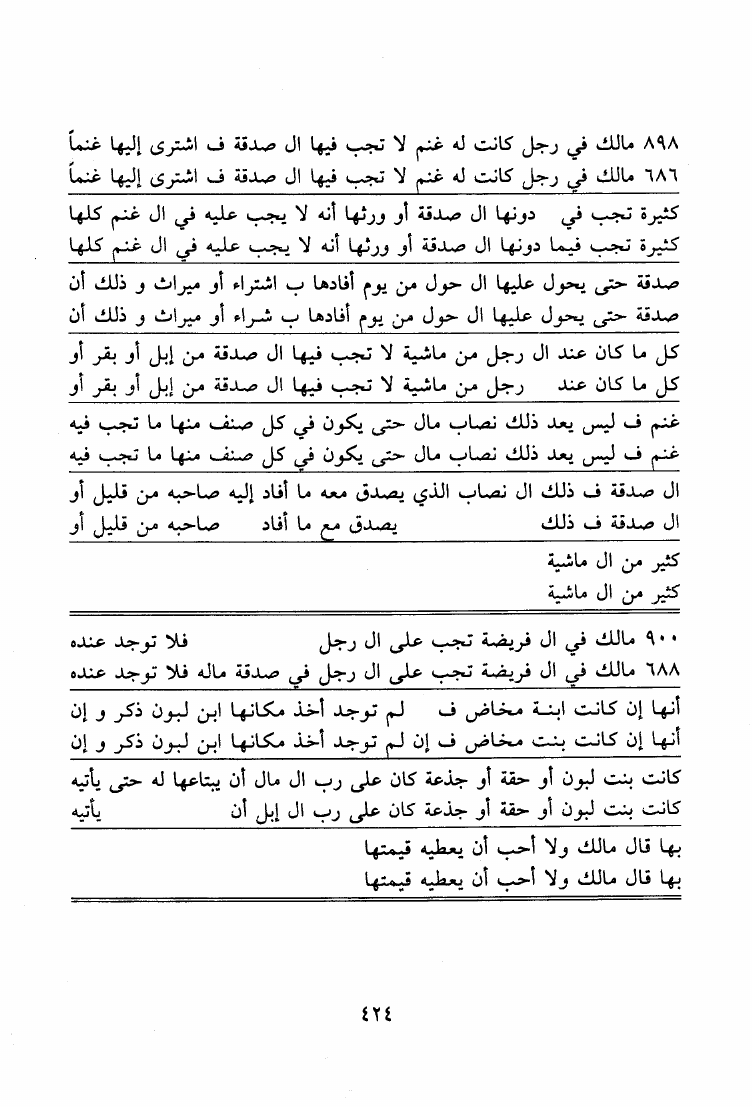 ٨٩٨ مالك في رجل كانت له غنم لا تجب فيها ال صدقة ف اشترى إليها غنماً
٦٨٦ مالك في رجل كانت له غنم لا تجب فيها ال صدقة ف اشترى إليها غنماً

كثيرة تجب في دونها ال صدقة أو ورثها أنه لا يجب عليه في ال غنم كلها
كثيرة تجب فيما دونها ال صدقة أو ورثها أنه لا يجب عليه في ال غنم كلها

صدقة حتى يحول عليها ال حول من يوم أفادها ب اشتراء أو ميراث و ذلك أن
صدقة حتى يحول عليها ال حول من يوم أفادها ب شراء أو ميراث و ذلك أن

كل ما كان عند ال رجل من ماشية لا تجب فيها ال صدقة من إبل أو بقر أو
كل ما كان عند رجل من ماشية لا تجب فيها ال صدقة من إبل أو بقر أو

غنم ف ليس يعد ذلك نصاب مال حتى يكون في كل صنف منها ما تجب فيه
غنم ف ليس يعد ذلك نصاب مال حتى يكون في كل صنف منها ما تجب فيه

ال صدقة ف ذلك ال نصاب الذي يصدق معه ما أفاد إليه صاحبه من قليل أو
ال صدقة ف ذلك يصدق مع ما أفاد صاحبه من قليل أو

كثير من ال ماشية
كثير من ال ماشية

٩٠٠ مالك في ال فريضة تجب على ال رجل فلا توجد عنده
٦٨٨ مالك في ال فريضة تجب على ال رجل في صدقة ماله فلا توجد عنده

أنها إن كانت ابنة مخاض ف لم توجد أخذ مكانها ابن لبون ذكر و إن
أنها إن كانت بنت مخاض ف إن لم توجد أخذ مكانها ابن لبون ذكر و إن

كانت بنت لبون أو حقة أو جذعة كان على رب ال مال أن يبتاعها له حتى يأتيه
كانت بنت لبون أو حقة أو جذعة كان على رب ال إبل أن يأتيه

بها قال مالك ولا أحب أن يعطيه قيمتها
بها قال مالك ولا أحب أن يعطيه قيمتها

٤٢٤